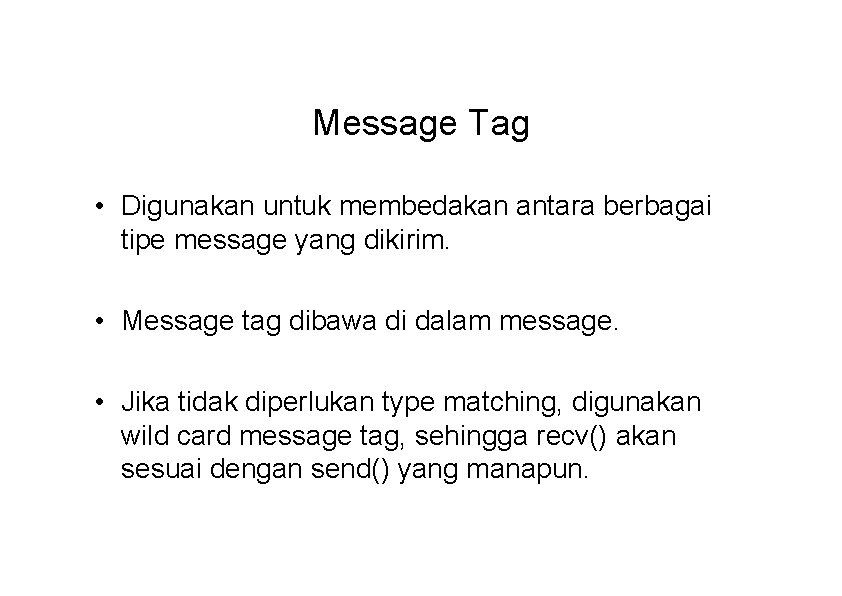 Message Tag

• Digunakan untuk membedakan antara berbagai tipe message yang dikirim.

• Message tag dibawa di dalam message.

• Jika tidak diperlukan type matching, digunakan wild card message tag, sehingga recv() akan sesuai dengan send() yang manapun.